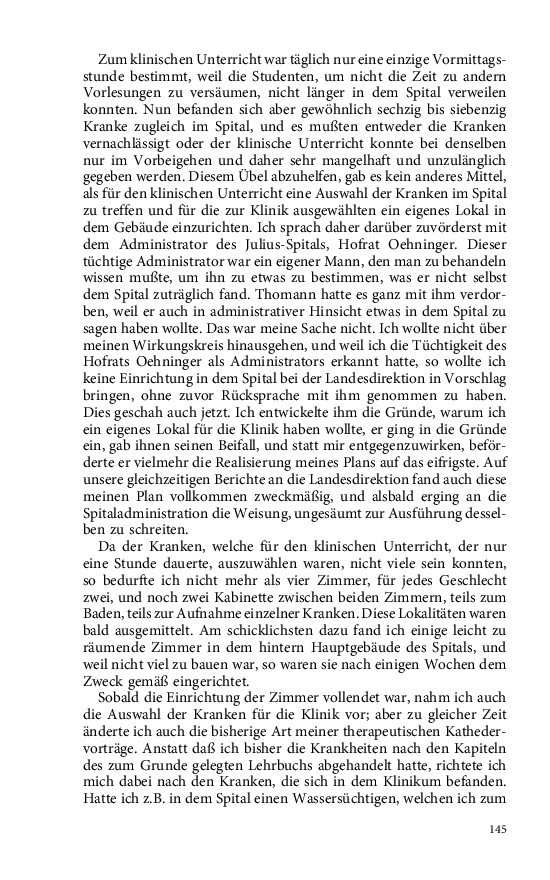 Zum klinischen Unterricht war täglich nur eine einzige Vormittagsstunde bestimmt, weil die Studenten, um nicht die Zeit zu andern Vorlesungen zu versäumen, nicht länger in dem Spital verweilen konnten. Nun befanden sich aber gewöhnlich sechzig bis siebenzig Kranke zugleich im Spital, und es mußten entweder die Kranken vernachlässigt oder der klinische Unterricht konnte bei denselben nur im Vorbeigehen und daher sehr mangelhaft und unzulänglich gegeben werden. Diesem Übel abzuhelfen, gab es kein anderes Mittel, als für den klinischen Unterricht eine Auswahl der Kranken im Spital zu treffen und für die zur Klinik ausgewählten ein eigenes Lokal in dem Gebäude einzurichten. Ich sprach daher darüber zuvörderst mit dem Administrator des Julius-Spitals, Hofrat Oehninger. Dieser tüchtige Administrator war ein eigener Mann, den man zu behandeln wissen mußte, um ihn zu etwas zu bestimmen, was er nicht selbst dem Spital zuträglich fand. Thomann hatte es ganz mit ihm verdorben, weil er auch in administrativer Hinsicht etwas in dem Spital zu sagen haben wollte. Das war meine Sache nicht. Ich wollte nicht über meinen Wirkungskreis hinausgehen, und weil ich die Tüchtigkeit des Hofrats Oehninger als Administrators erkannt hatte, so wollte ich keine Einrichtung in dem Spital bei der Landesdirektion in Vorschlag bringen, ohne zuvor Rücksprache mit ihm genommen zu haben. Dies geschah auch jetzt. Ich entwickelte ihm die Gründe, warum ich ein eigenes Lokal für die Klinik haben wollte, er ging in die Gründe ein, gab ihnen seinen Beifall, und statt mir entgegenzuwirken, beförderte er vielmehr die Realisierung meines Plans auf das eifrigste. Auf unsere gleichzeitigen Berichte an die Landesdirektion fand auch diese meinen Plan vollkommen zweckmäßig, und alsbald erging an die Spitaladministration die Weisung, ungesäumt zur Ausführung desselben zu schreiten.

Da der Kranken, welche für den klinischen Unterricht, der nur eine Stunde dauerte, auszuwählen waren, nicht viele sein konnten, so bedurfte ich nicht mehr als vier Zimmer, für jedes Geschlecht zwei, und noch zwei Kabinette zwischen beiden Zimmern, teils zum Baden, teils zur Aufnahme einzelner Kranken. Diese Lokalitäten waren bald ausgemittelt. Am schicklichsten dazu fand ich einige leicht zu räumende Zimmer in dem hintern Hauptgebäude des Spitals, und weil nicht viel zu bauen war, so waren sie nach einigen Wochen dem Zweck gemäß eingerichtet.

Sobald die Einrichtung der Zimmer vollendet war, nahm ich auch die Auswahl der Kranken für die Klinik vor; aber zu gleicher Zeit änderte ich auch die bisherige Art meiner therapeutischen Kathedervorträge. Anstatt daß ich bisher die Krankheiten nach den Kapiteln des zum Grunde gelegten Lehrbuchs abgehandelt hatte, richtete ich mich dabei nach den Kranken, die sich in dem Klinikum befanden. Hatte ich z.B. in dem Spital einen Wassersüchtigen, welchen ich zum

145